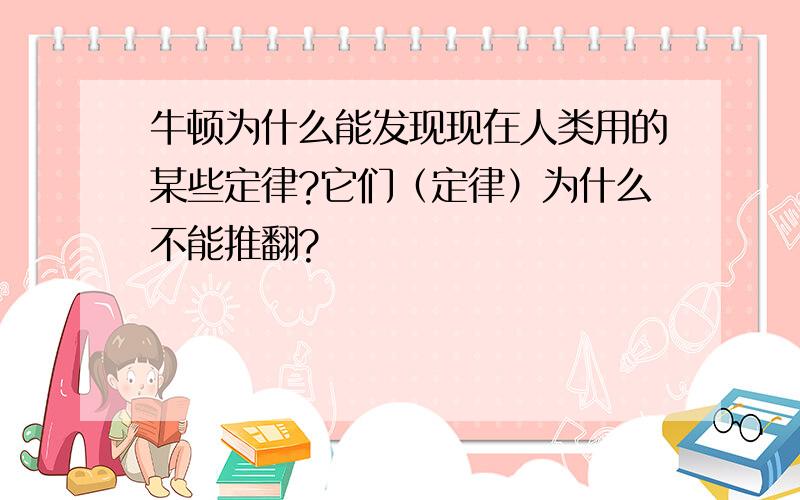 牛顿为什么能发现现在人类用的某些定律?它们（定律）为什么不能推翻?